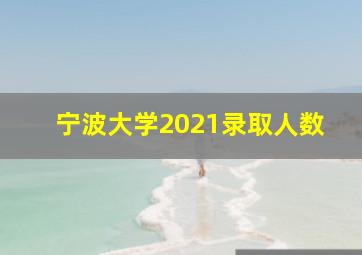 宁波大学2021录取人数